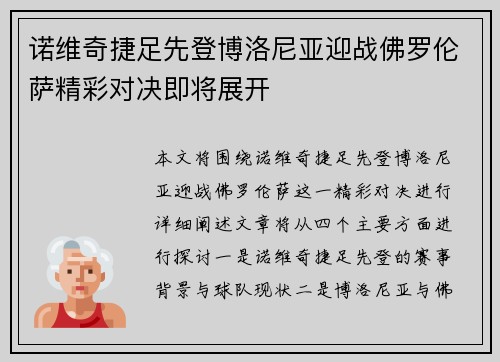 诺维奇捷足先登博洛尼亚迎战佛罗伦萨精彩对决即将展开

本文将围绕诺维奇捷足先登博洛尼亚迎战佛罗伦萨这一精彩对决进行详细阐述文章将从四个主要方面进行探讨一是诺维奇捷足先登的赛事背景与球队现状二是博洛尼亚与佛